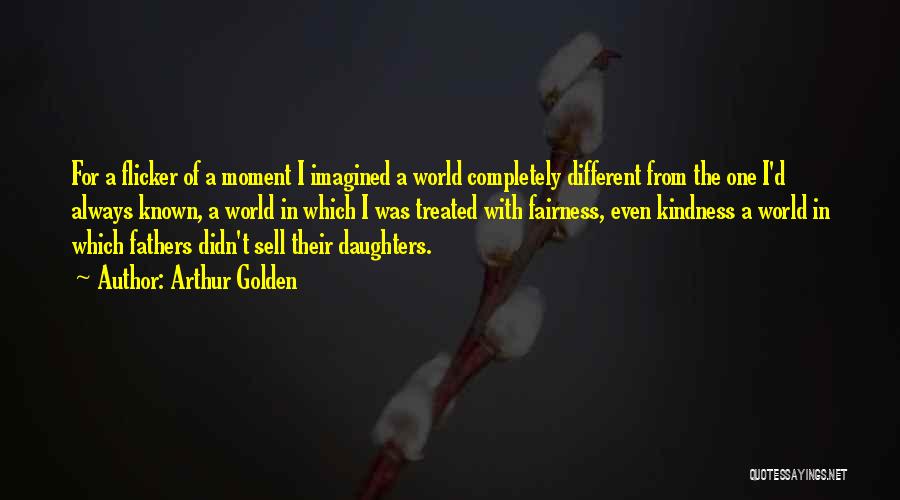 For a flicker of a moment I imagined a world completely different from the one I'd always known, a world in which I was treated with fairness, even kindness a world in which fathers didn't sell their daughters.

~ Author: Arthur Golden

QUOTESSAYINGS.NET